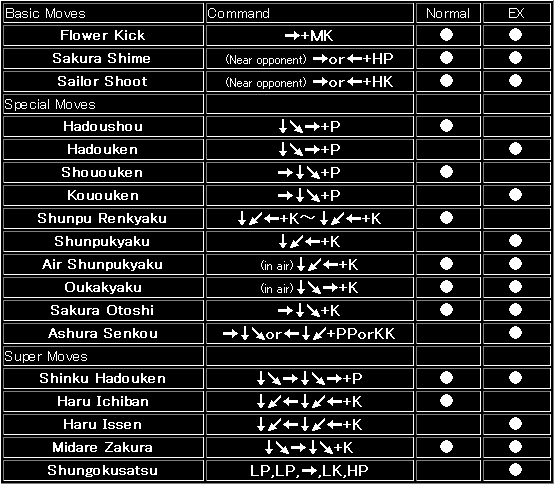 | Basic Moves | Command | Normal | EX |
|---|---|---|---|
| Flower Kick | →+MK | ● | ● |
| Sakura Shime | (Near opponent) →or←+HP | ● | ● |
| Sailor Shoot | (Near opponent) →or←+HK | ● | ● |
| Special Moves | | | |
| Hadoushou | ↓↘→+P | ● | |
| Hadouken | ↓↘→+P | | ● |
| Shououken | →↓↘+P | ● | |
| Kououken | →↓↘+P | | ● |
| Shunpu Renkyaku | ↓↙←+K～↓↙←+K | ● | |
| Shunpukyaku | ↓↙←+K | | ● |
| Air Shunpukyaku | (in air)↓↙←+K | ● | ● |
| Oukakyaku | (in air)↓↘→+K | ● | ● |
| Sakura Otoshi | →↓↘+K | ● | ● |
| Ashura Senkou | →↓↘or←↓↙+PPorKK | | ● |
| Super Moves | | | |
| Shinku Hadouken | ↓↘→↓↘→+P | ● | ● |
| Haru Ichiban | ↓↙←↓↙←+K | ● | |
| Haru Issen | ↓↙←↓↙←+K | | ● |
| Midare Zakura | ↓↘→↓↘+K | ● | ● |
| Shungokusatsu | LP,LP,→,LK,HP | | ● |